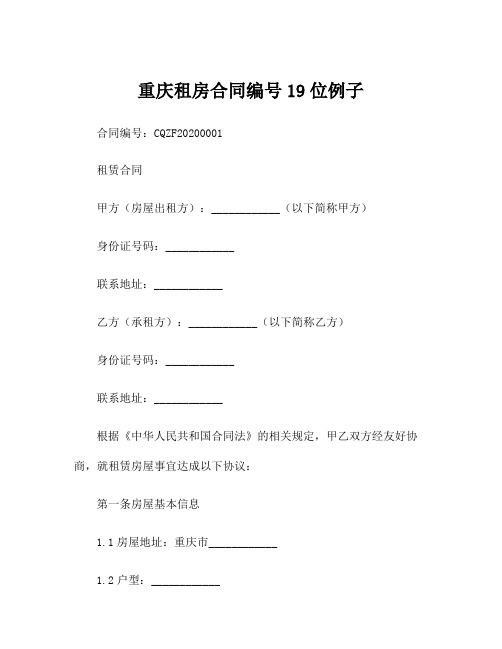 重庆租房合同编号 19 位例子

合同编号：CQZF20200001

租赁合同

甲方（房屋出租方）：____________（以下简称甲方）

身份证号码：____________

联系地址：____________

乙方（承租方）：____________（以下简称乙方）

身份证号码：____________

联系地址：____________

根据《中华人民共和国合同法》的相关规定，甲乙双方经友好协商，就租赁房屋事宜达成以下协议：

第一条房屋基本信息

1.1 房屋地址：重庆市____________

1.2 户型：____________